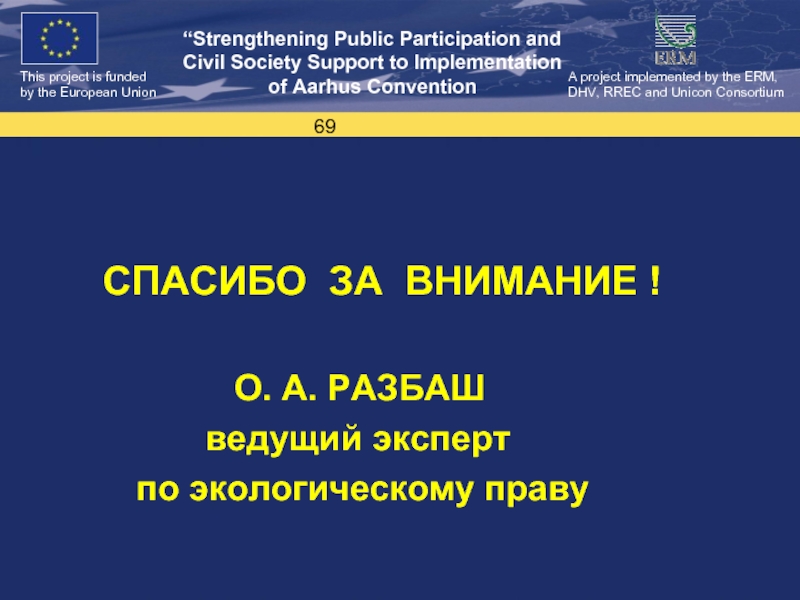 This project is funded by the European Union

“Strengthening Public Participation and Civil Society Support to Implementation of Aarhus Convention

ERM

A project implemented by the ERM, DHV, RREC and Unicon Consortium

69

СПАСИБО ЗА ВНИМАНИЕ !

О. А. РАЗБАШ
ведущий эксперт
по экологическому праву